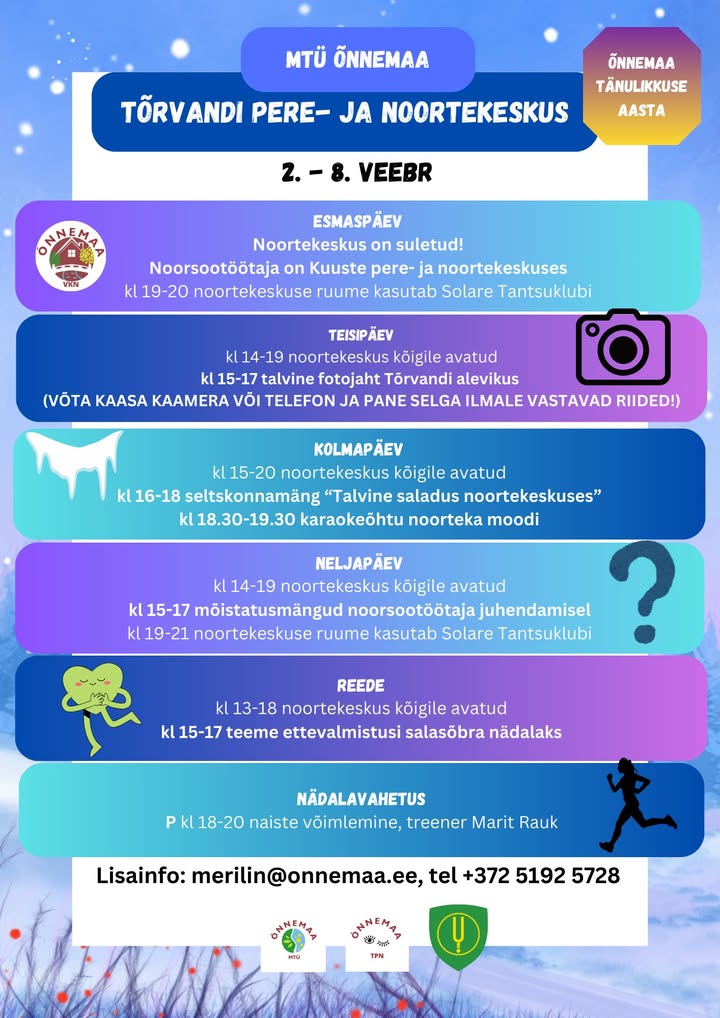 MTÜ ÕNNEMAA

TÕRVANDI PERE- JA NOORTEKESKUS

ÕNNEMAA TÄNULIKKUSE AASTA

2. – 8. VEEBR

ÕNNEMAA VKN

ESMASPÄEV
Noortekeskus on suletud!
Noorsootöötaja on Kuuste pere- ja noortekeskuses
kl 19-20 noortekeskuse ruume kasutab Solare Tantsuklubi

TEISIPÄEV
kl 14-19 noortekeskus kõigile avatud
kl 15-17 talvine fotojaht Tõrvandi alevikus
(VÕTA KAASA KAAMERA VÕI TELEFON JA PANE SELGA ILMALE VASTAVAD RIIDED!)

KOLMAPÄEV
kl 15-20 noortekeskus kõigile avatud
kl 16-18 seltskonnamäng “Talvine saladus noortekeskuses”
kl 18.30-19.30 karaokeõhtu noorteka moodi

NELJAPÄEV
kl 14-19 noortekeskus kõigile avatud
kl 15-17 mõistatusmängud noorsootöötaja juhendamisel
kl 19-21 noortekeskuse ruume kasutab Solare Tantsuklubi

REEDE
kl 13-18 noortekeskus kõigile avatud
kl 15-17 teeme ettevalmistusi salasõbra nädalaks

NÄDALAVAHETUS
P kl 18-20 naiste võimlemine, treener Marit Rauk

Lisainfo: merilin@onnemaa.ee, tel +372 5192 5728

ÕNNEMAA MTÜ

ÕNNEMAA TPN